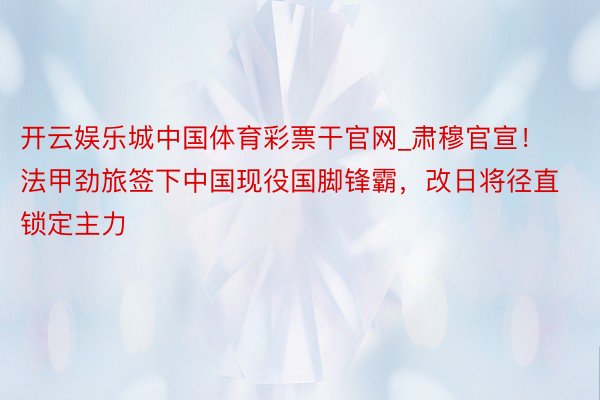 开云娱乐城中国体育彩票干官网_肃穆官宣！法甲劲旅签下中国现役国脚锋霸，改日将径直锁定主力